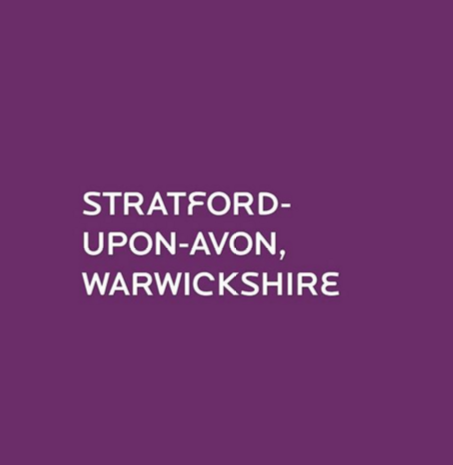 STRATFORD-UPON-AVON, WARWICKSHIRE